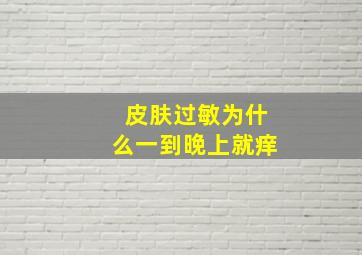 皮肤过敏为什么一到晚上就痒